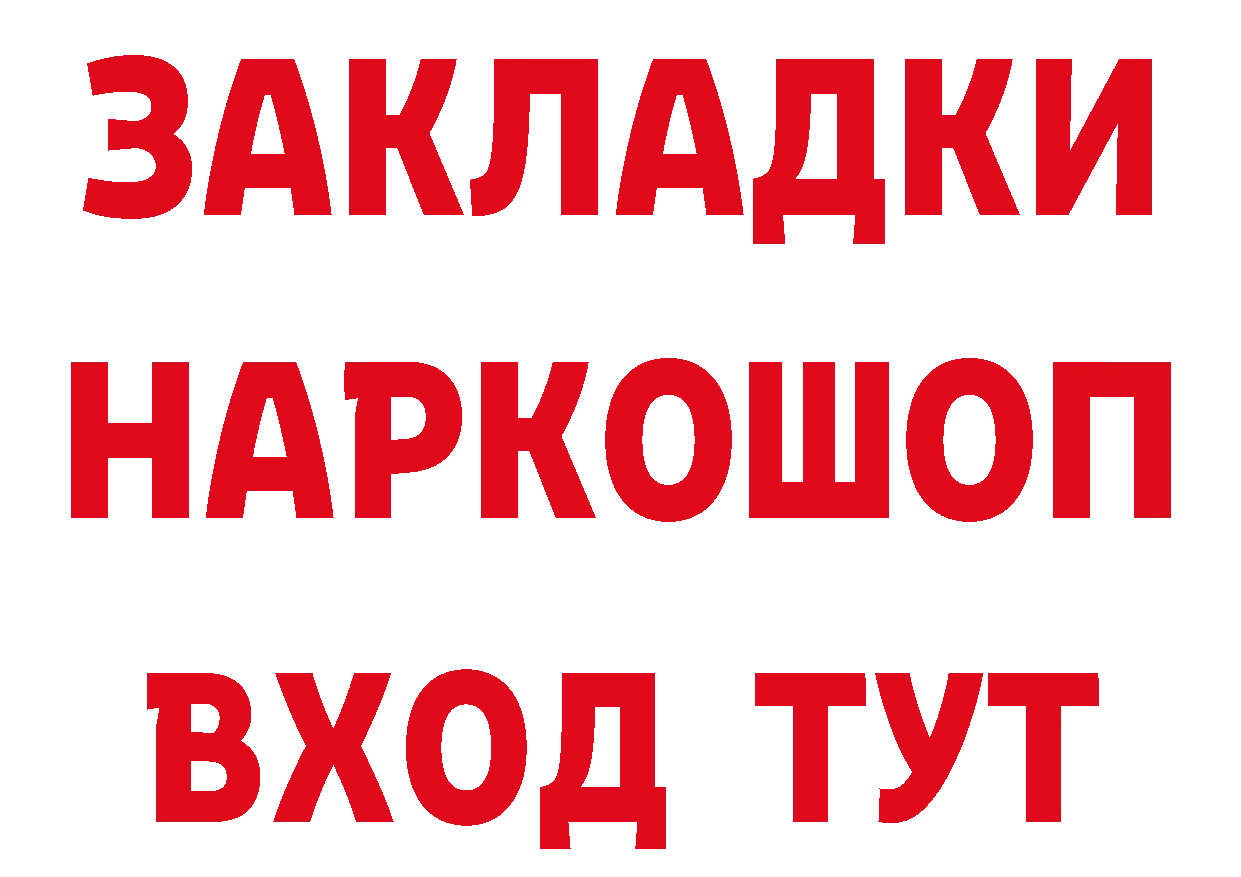 ЗАКЛАДКИ НАРКОШОП ВХОД ТУТ